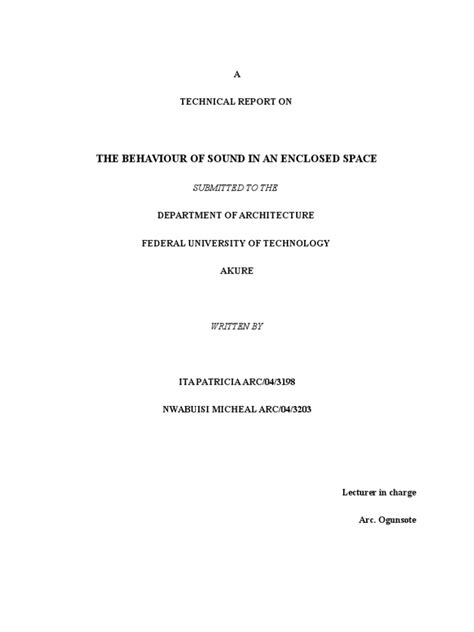 A

TECHNICAL REPORT ON

THE BEHAVIOUR OF SOUND IN AN ENCLOSED SPACE

SUBMITTED TO THE

DEPARTMENT OF ARCHITECTURE

FEDERAL UNIVERSITY OF TECHNOLOGY

AKURE

WRITTEN BY

ITA PATRICIA ARC/04/3198

NWABUISI MICHEAL ARC/04/3203

Lecturer in charge

Arc. Ogunsote